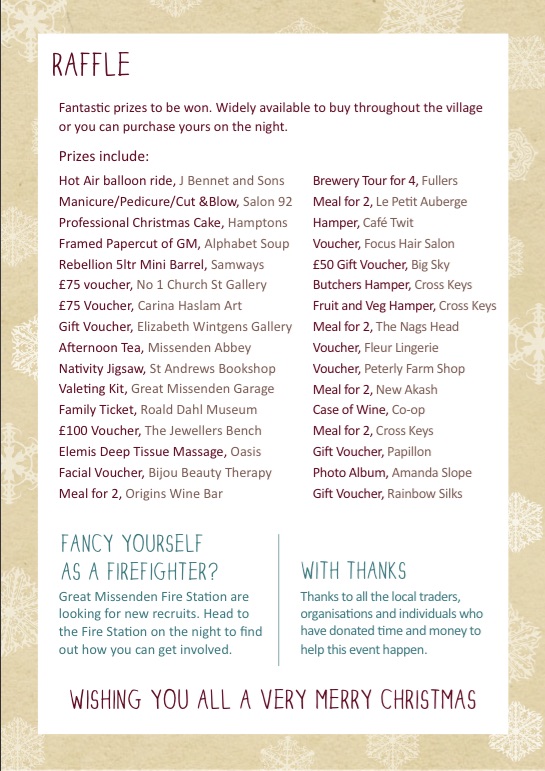 RAFFLE

Fantastic prizes to be won. Widely available to buy throughout the village or you can purchase yours on the night.

Prizes include:

Hot Air balloon ride, J Bennet and Sons
Manicure/Pedicure/Cut &Blow, Salon 92
Professional Christmas Cake, Hamptons
Framed Papercut of GM, Alphabet Soup
Rebellion 5ltr Mini Barrel, Samways
£75 voucher, No 1 Church St Gallery
£75 Voucher, Carina Haslam Art
Gift Voucher, Elizabeth Wintgens Gallery
Afternoon Tea, Missenden Abbey
Nativity Jigsaw, St Andrews Bookshop
Valeting Kit, Great Missenden Garage
Family Ticket, Roald Dahl Museum
£100 Voucher, The Jewellers Bench
Elemis Deep Tissue Massage, Oasis
Facial Voucher, Bijou Beauty Therapy
Meal for 2, Origins Wine Bar

Brewery Tour for 4, Fullers
Meal for 2, Le Petit Auberge
Hamper, Café Twit
Voucher, Focus Hair Salon
£50 Gift Voucher, Big Sky
Butchers Hamper, Cross Keys
Fruit and Veg Hamper, Cross Keys
Meal for 2, The Nags Head
Voucher, Fleur Lingerie
Voucher, Peterly Farm Shop
Meal for 2, New Akash
Case of Wine, Co-op
Meal for 2, Cross Keys
Gift Voucher, Papillon
Photo Album, Amanda Slope
Gift Voucher, Rainbow Silks

FANCY YOURSELF AS A FIREFIGHTER?
Great Missenden Fire Station are looking for new recruits. Head to the Fire Station on the night to find out how you can get involved.

WITH THANKS
Thanks to all the local traders, organisations and individuals who have donated time and money to help this event happen.

WISHING YOU ALL A VERY MERRY CHRISTMAS